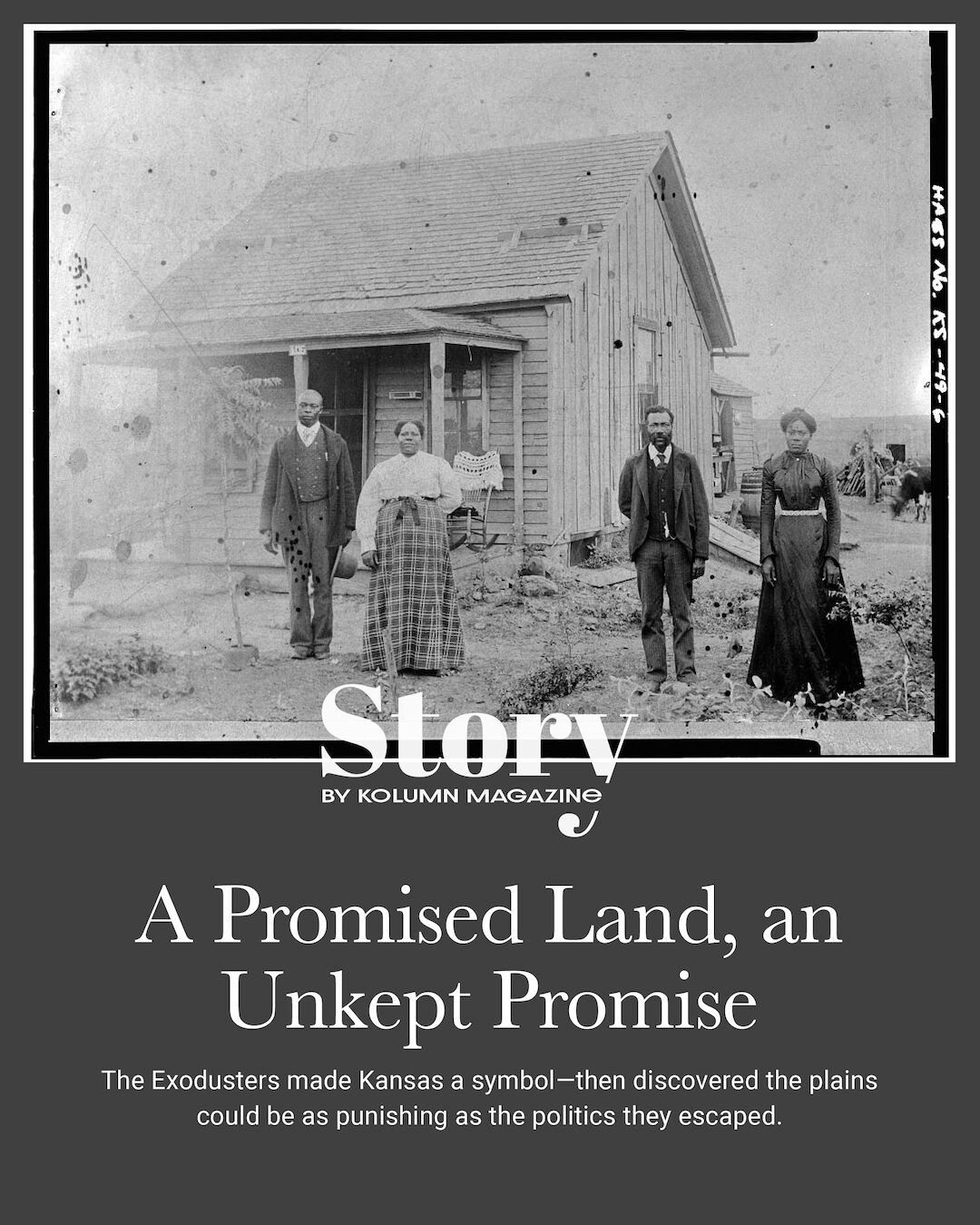 HABS No. KS-49-6

Story
BY KOLUMN MAGAZINE

A Promised Land, an Unkept Promise

The Exodusters made Kansas a symbol—then discovered the plains could be as punishing as the politics they escaped.